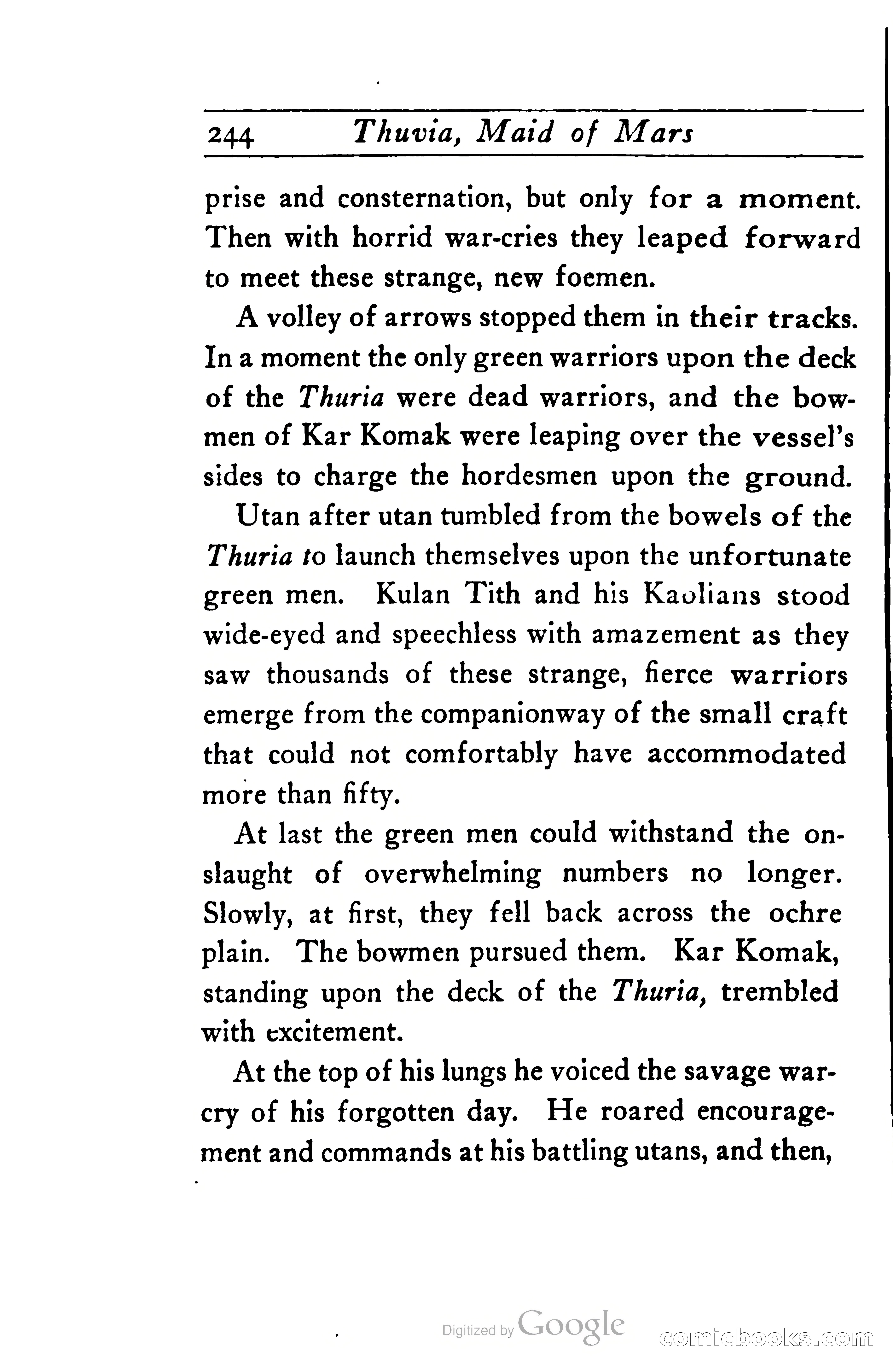 244 Thuvia, Maid of Mars

prise and consternation, but only for a moment. Then with horrid war-cries they leaped forward to meet these strange, new foemen.

A volley of arrows stopped them in their tracks. In a moment the only green warriors upon the deck of the Thuria were dead warriors, and the bowmen of Kar Komak were leaping over the vessel's sides to charge the hordesmen upon the ground.

Utan after utan tumbled from the bowels of the Thuria to launch themselves upon the unfortunate green men. Kulan Tith and his Kaolians stood wide-eyed and speechless with amazement as they saw thousands of these strange, fierce warriors emerge from the companionway of the small craft that could not comfortably have accommodated more than fifty.

At last the green men could withstand the onslaught of overwhelming numbers no longer. Slowly, at first, they fell back across the ochre plain. The bowmen pursued them. Kar Komak, standing upon the deck of the Thuria, trembled with excitement.

At the top of his lungs he voiced the savage war-cry of his forgotten day. He roared encouragement and commands at his battling utans, and then,

Digitized by Google comicbooks.com